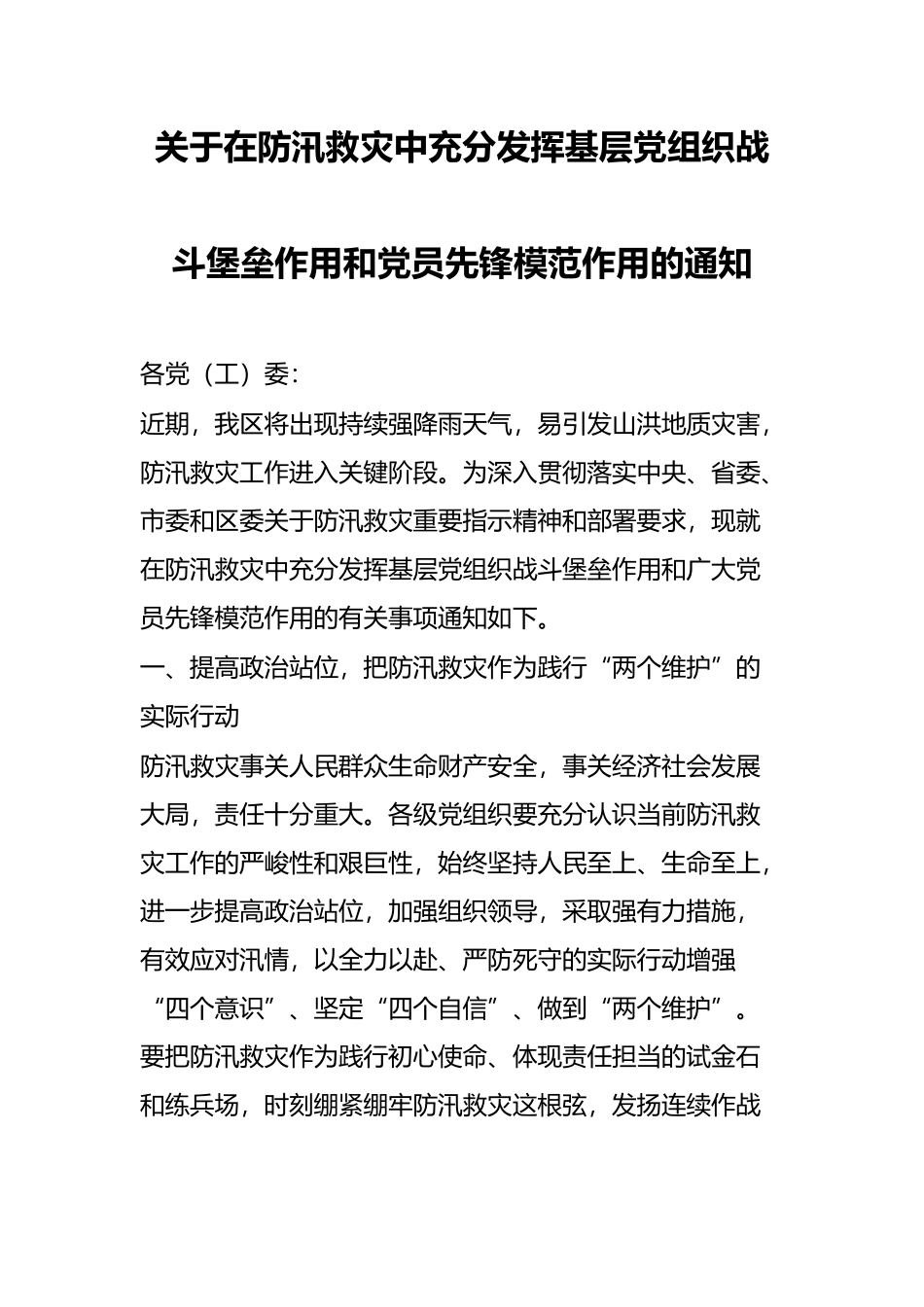 关于在防汛救灾中充分发挥基层党组织战斗堡垒作用和党员先锋模范作用的通知

各党（工）委：

近期，我区将出现持续强降雨天气，易引发山洪地质灾害，防汛救灾工作进入关键阶段。为深入贯彻落实中央、省委、市委和区委关于防汛救灾重要指示精神和部署要求，现就在防汛救灾中充分发挥基层党组织战斗堡垒作用和广大党员先锋模范作用的有关事项通知如下。

一、提高政治站位，把防汛救灾作为践行“两个维护”的实际行动

防汛救灾事关人民群众生命财产安全，事关经济社会发展大局，责任十分重大。各级党组织要充分认识当前防汛救灾工作的严峻性和艰巨性，始终坚持人民至上、生命至上，进一步提高政治站位，加强组织领导，采取强有力措施，有效应对汛情，以全力以赴、严防死守的实际行动增强“四个意识”、坚定“四个自信”、做到“两个维护”。要把防汛救灾作为践行初心使命、体现责任担当的试金石和练兵场，时刻绷紧绷牢防汛救灾这根弦，发扬连续作战